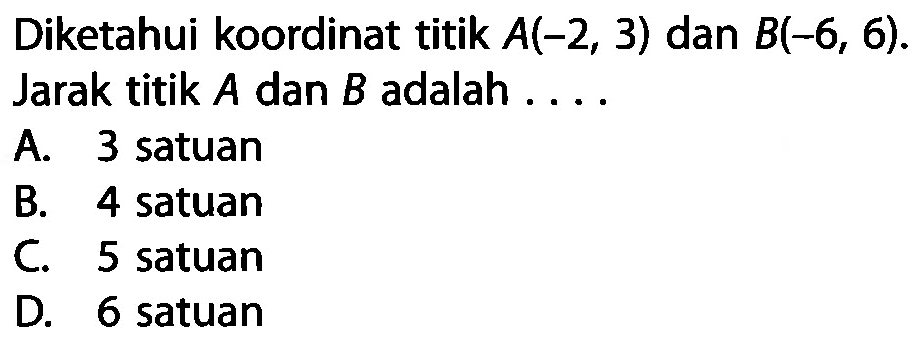 Diketahui koordinat titik $A(-2, 3)$ dan $B(-6, 6)$. Jarak titik $A$ dan $B$ adalah . . . .
A. 3 satuan
B. 4 satuan
C. 5 satuan
D. 6 satuan